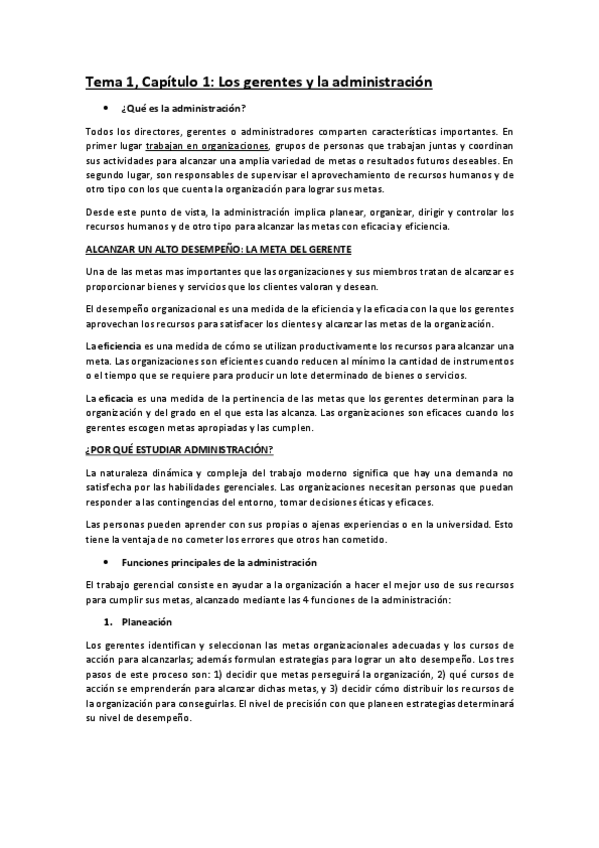 Tema 1, Capítulo 1: Los gerentes y la administración

• ¿Qué es la administración?

Todos los directores, gerentes o administradores comparten características importantes. En primer lugar trabajan en organizaciones, grupos de personas que trabajan juntas y coordinan sus actividades para alcanzar una amplia variedad de metas o resultados futuros deseables. En segundo lugar, son responsables de supervisar el aprovechamiento de recursos humanos y de otro tipo con los que cuenta la organización para lograr sus metas.

Desde este punto de vista, la administración implica planear, organizar, dirigir y controlar los recursos humanos y de otro tipo para alcanzar las metas con eficacia y eficiencia.

ALCANZAR UN ALTO DESEMPEÑO: LA META DEL GERENTE

Una de las metas mas importantes que las organizaciones y sus miembros tratan de alcanzar es proporcionar bienes y servicios que los clientes valoran y desean.

El desempeño organizacional es una medida de la eficiencia y la eficacia con la que los gerentes aprovechan los recursos para satisfacer los clientes y alcanzar las metas de la organización.

La eficiencia es una medida de cómo se utilizan productivamente los recursos para alcanzar una meta. Las organizaciones son eficientes cuando reducen al mínimo la cantidad de instrumentos o el tiempo que se requiere para producir un lote determinado de bienes o servicios.

La eficacia es una medida de la pertinencia de las metas que los gerentes determinan para la organización y del grado en el que esta las alcanza. Las organizaciones son eficaces cuando los gerentes escogen metas apropiadas y las cumplen.

¿POR QUÉ ESTUDIAR ADMINISTRACIÓN?

La naturaleza dinámica y compleja del trabajo moderno significa que hay una demanda no satisfecha por las habilidades gerenciales. Las organizaciones necesitan personas que puedan responder a las contingencias del entorno, tomar decisiones éticas y eficaces.

Las personas pueden aprender con sus propias o ajenas experiencias o en la universidad. Esto tiene la ventaja de no cometer los errores que otros han cometido.

• Funciones principales de la administración

El trabajo gerencial consiste en ayudar a la organización a hacer el mejor uso de sus recursos para cumplir sus metas, alcanzado mediante las 4 funciones de la administración:

1. Planeación

Los gerentes identifican y seleccionan las metas organizacionales adecuadas y los cursos de acción para alcanzarlas; además formulan estrategias para lograr un alto desempeño. Los tres pasos de este proceso son: 1) decidir que metas perseguirá la organización, 2) qué cursos de acción se emprenderán para alcanzar dichas metas, y 3) decidir cómo distribuir los recursos de la organización para conseguirlas. El nivel de precisión con que planeen estrategias determinará su nivel de desempeño.